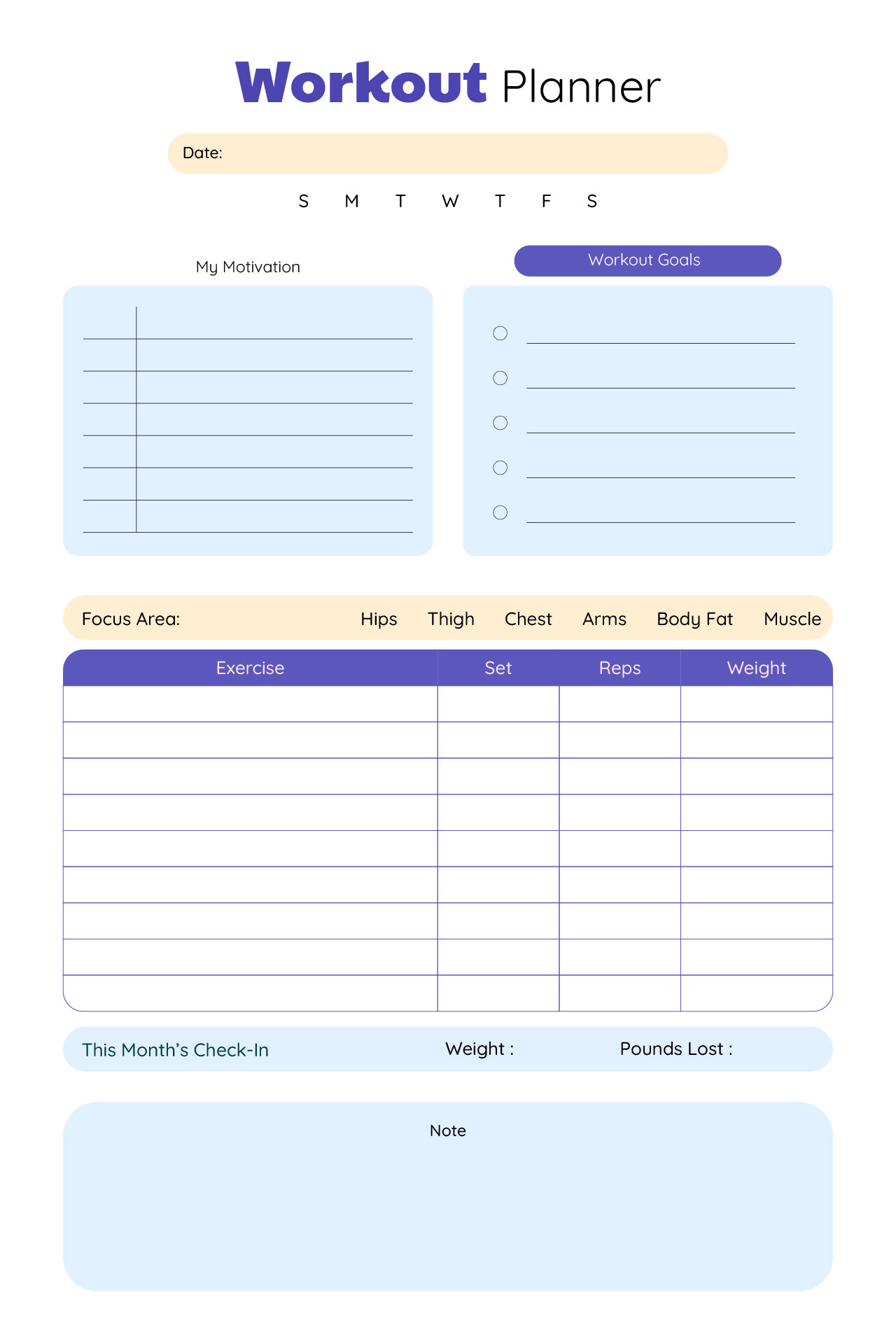 Workout Planner

Date:

S M T W T F S

My Motivation

Workout Goals

Focus Area: Hips Thigh Chest Arms Body Fat Muscle

| Exercise | Set | Reps | Weight |
|---|---|---|---|
| | | | |
| | | | |
| | | | |
| | | | |
| | | | |
| | | | |
| | | | |
| | | | |
| | | | |

This Month's Check-In Weight : Pounds Lost :

Note